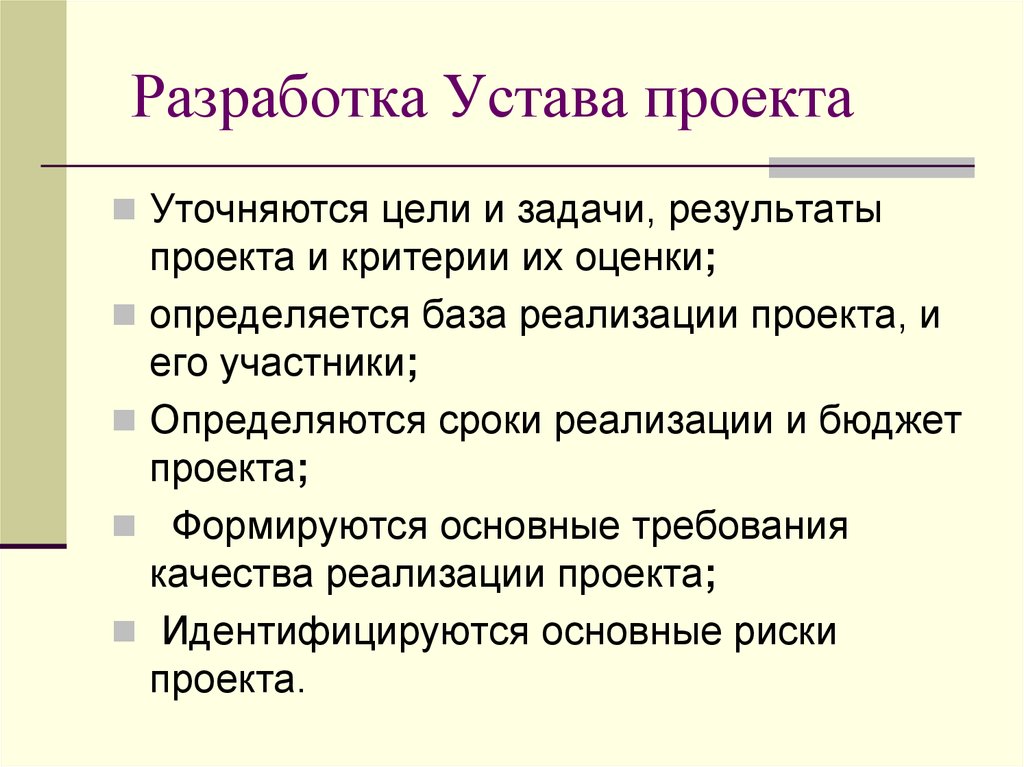 Разработка Устава проекта

Уточняются цели и задачи, результаты проекта и критерии их оценки;

определяется база реализации проекта, и его участники;

Определяются сроки реализации и бюджет проекта;

Формируются основные требования качества реализации проекта;

Идентифицируются основные риски проекта.